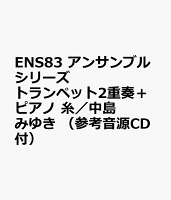 ENS83 アンサンブルシリーズ トランペット2重奏＋ピアノ 糸／中島みゆき （参考音源CD付）